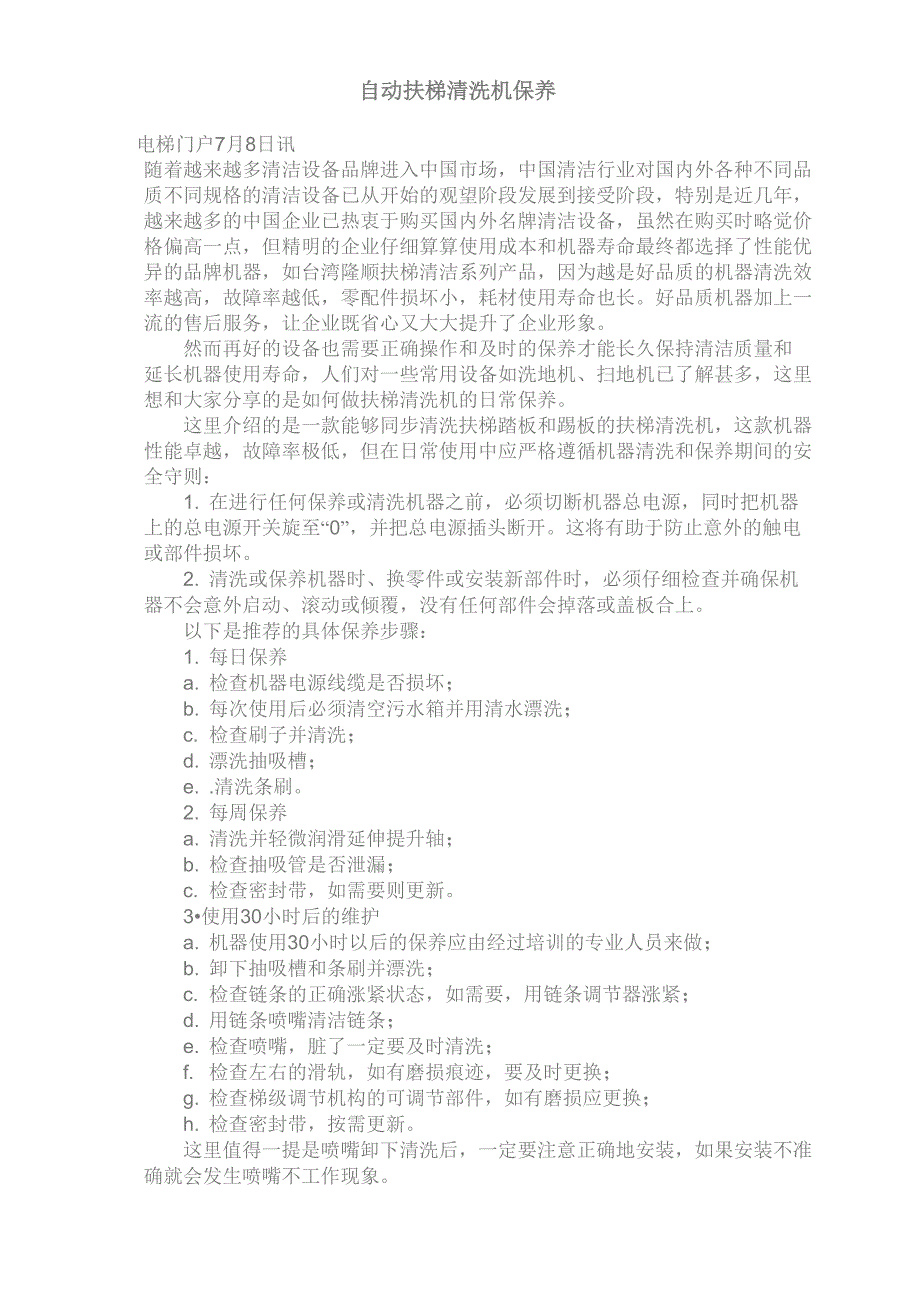 自动扶梯清洗机保养

电梯门户7月8日讯
随着越来越多清洁设备品牌进入中国市场，中国清洁行业对国内外各种不同品质不同规格的清洁设备已从开始的观望阶段发展到接受阶段，特别是近几年，越来越多的中国企业已热衷于购买国内外名牌清洁设备，虽然在购买时略觉价格偏高一点，但精明的企业仔细算算使用成本和机器寿命最终都选择了性能优异的品牌机器，如台湾隆顺扶梯清洁系列产品，因为越是好品质的机器清洗效率越高，故障率越低，零配件损坏小，耗材使用寿命也长。好品质机器加上一流的售后服务，让企业既省心又大大提升了企业形象。

然而再好的设备也需要正确操作和及时的保养才能长久保持清洁质量和延长机器使用寿命，人们对一些常用设备如洗地机、扫地机已了解甚多，这里想和大家分享的是如何做扶梯清洗机的日常保养。

这里介绍的是一款能够同步清洗扶梯踏板和踢板的扶梯清洗机，这款机器性能卓越，故障率极低，但在日常使用中应严格遵循机器清洗和保养期间的安全守则：

1. 在进行任何保养或清洗机器之前，必须切断机器总电源，同时把机器上的总电源开关旋至“0”，并把总电源插头断开。这将有助于防止意外的触电或部件损坏。

2. 清洗或保养机器时、换零件或安装新部件时，必须仔细检查并确保机器不会意外启动、滚动或倾覆，没有任何部件会掉落或盖板合上。

以下是推荐的具体保养步骤：

1. 每日保养

a. 检查机器电源线缆是否损坏；

b. 每次使用后必须清空污水箱并用清水漂洗；

c. 检查刷子并清洗；

d. 漂洗抽吸槽；

e. .清洗条刷。

2. 每周保养

a. 清洗并轻微润滑延伸提升轴；

b. 检查抽吸管是否泄漏；

c. 检查密封带，如需要则更新。

3•使用30小时后的维护

a. 机器使用30小时以后的保养应由经过培训的专业人员来做；

b. 卸下抽吸槽和条刷并漂洗；

c. 检查链条的正确涨紧状态，如需要，用链条调节器涨紧；

d. 用链条喷嘴清洁链条；

e. 检查喷嘴，脏了一定要及时清洗；

f. 检查左右的滑轨，如有磨损痕迹，要及时更换；

g. 检查梯级调节机构的可调节部件，如有磨损应更换；

h. 检查密封带，按需更新。

这里值得一提是喷嘴卸下清洗后，一定要注意正确地安装，如果安装不准确就会发生喷嘴不工作现象。